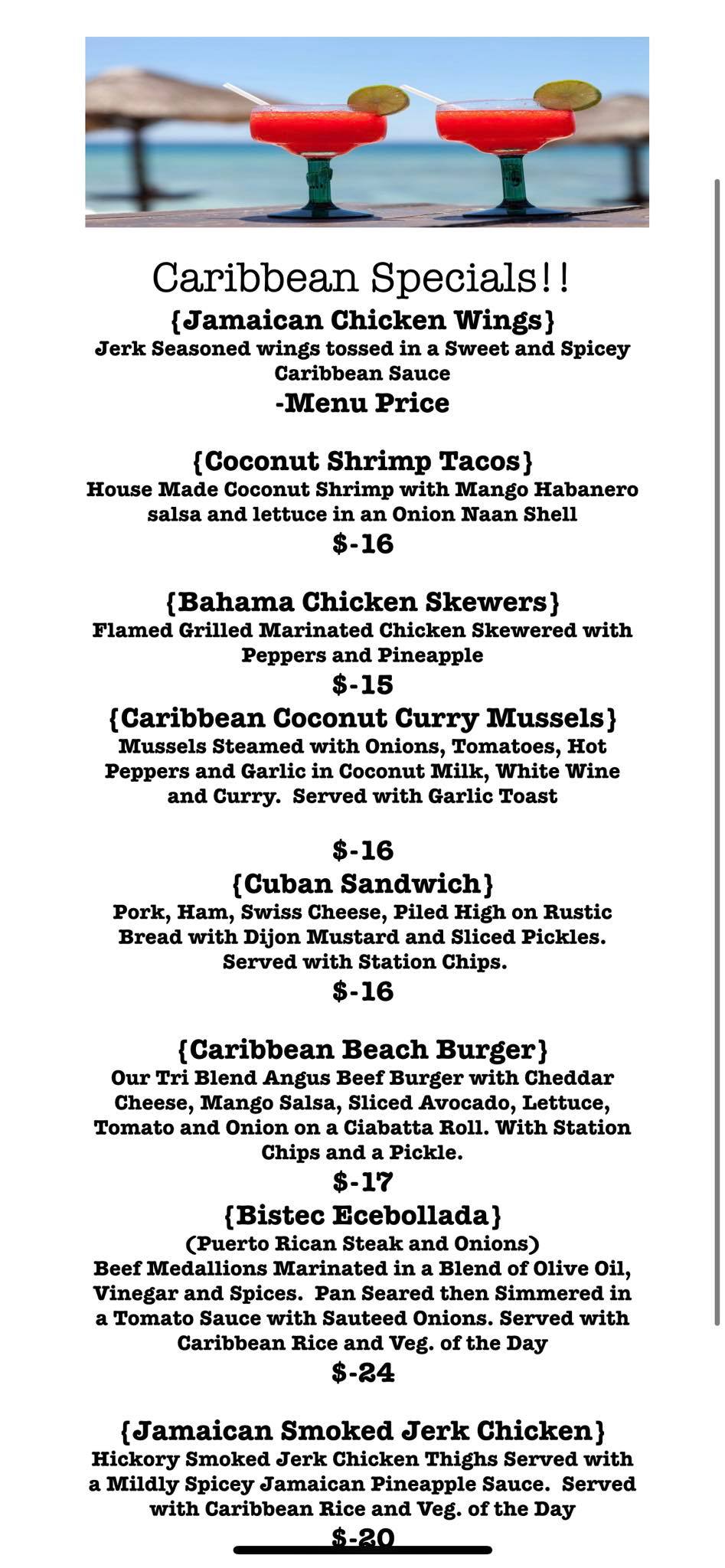 Caribbean Specials!!

{Jamaican Chicken Wings}
Jerk Seasoned wings tossed in a Sweet and Spicey Caribbean Sauce
-Menu Price

{Coconut Shrimp Tacos}
House Made Coconut Shrimp with Mango Habanero salsa and lettuce in an Onion Naan Shell
$-16

{Bahama Chicken Skewers}
Flamed Grilled Marinated Chicken Skewered with Peppers and Pineapple
$-15

{Caribbean Coconut Curry Mussels}
Mussels Steamed with Onions, Tomatoes, Hot Peppers and Garlic in Coconut Milk, White Wine and Curry. Served with Garlic Toast

$-16

{Cuban Sandwich}
Pork, Ham, Swiss Cheese, Piled High on Rustic Bread with Dijon Mustard and Sliced Pickles. Served with Station Chips.
$-16

{Caribbean Beach Burger}
Our Tri Blend Angus Beef Burger with Cheddar Cheese, Mango Salsa, Sliced Avocado, Lettuce, Tomato and Onion on a Ciabatta Roll. With Station Chips and a Pickle.
$-17

{Bistec Ecebollada}
(Puerto Rican Steak and Onions)
Beef Medallions Marinated in a Blend of Olive Oil, Vinegar and Spices. Pan Seared then Simmered in a Tomato Sauce with Sauteed Onions. Served with Caribbean Rice and Veg. of the Day
$-24

{Jamaican Smoked Jerk Chicken}
Hickory Smoked Jerk Chicken Thighs Served with a Mildly Spicey Jamaican Pineapple Sauce. Served with Caribbean Rice and Veg. of the Day
$-20